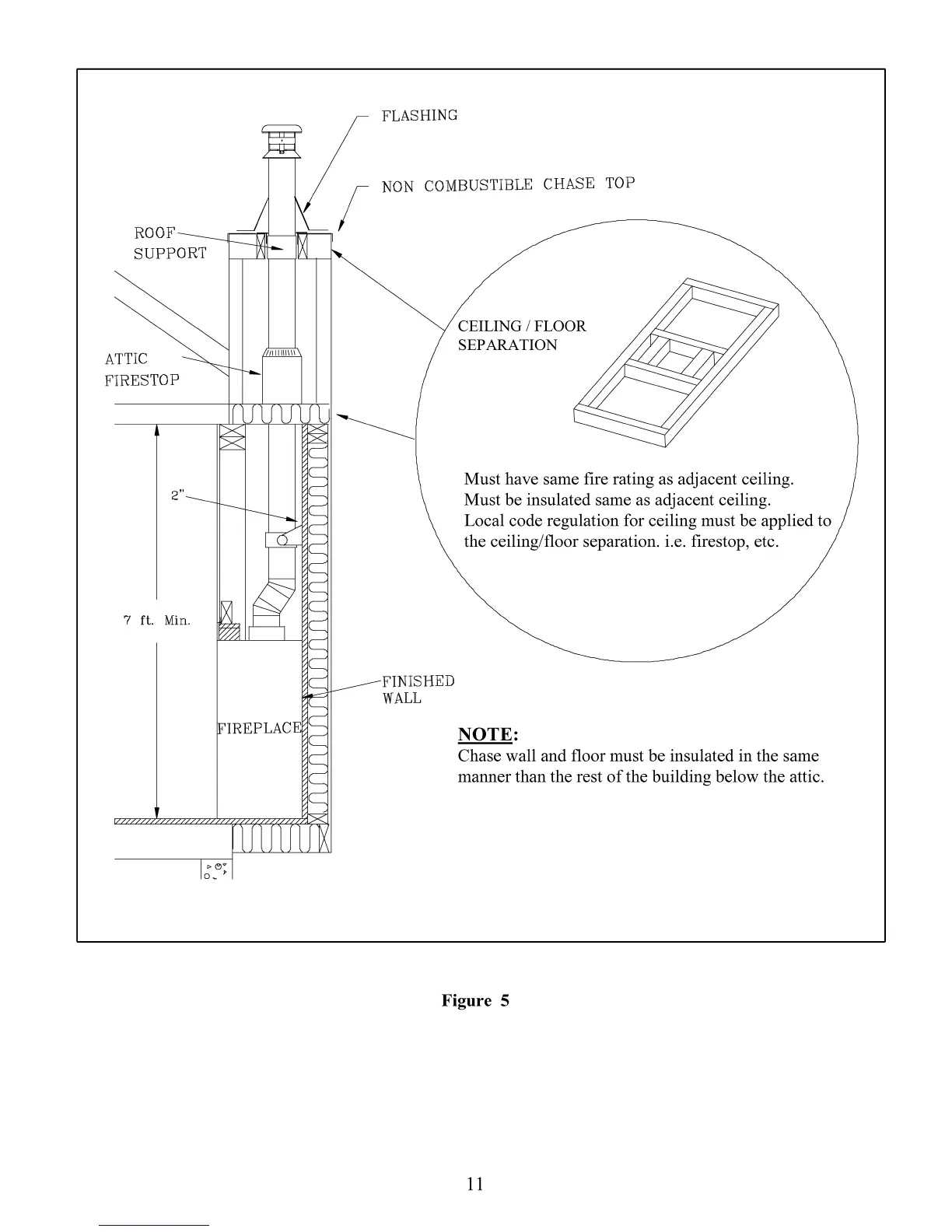 FLASHING

NON COMBUSTIBLE CHASE TOP

ROOF SUPPORT

ATTIC FIRESTOP

CEILING / FLOOR SEPARATION

Must have same fire rating as adjacent ceiling.
Must be insulated same as adjacent ceiling.
Local code regulation for ceiling must be applied to the ceiling/floor separation. i.e. firestop, etc.

2"

7 ft. Min.

FINISHED WALL

FIREPLACE

NOTE:
Chase wall and floor must be insulated in the same manner than the rest of the building below the attic.

Figure 5

11